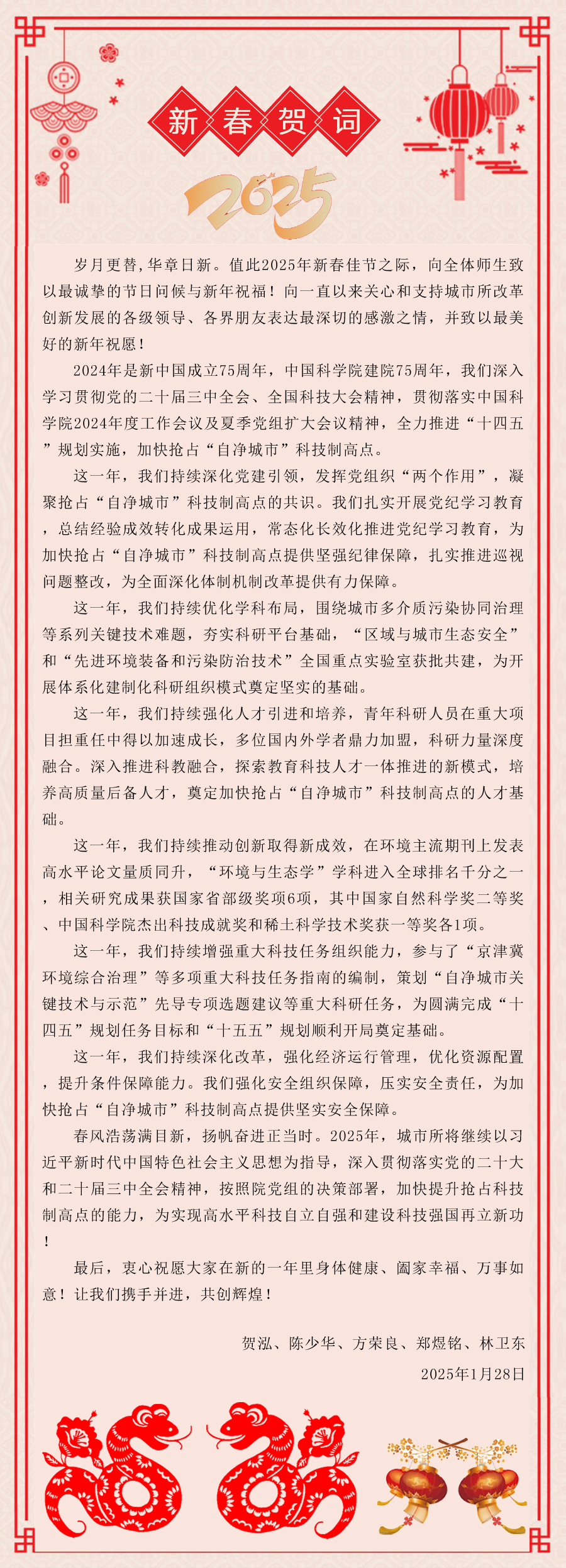 新春贺词

2025

岁月更替,华章日新。值此2025年新春佳节之际，向全体师生致以最诚挚的节日问候与新年祝福！向一直以来关心和支持城市所改革创新发展的各级领导、各界朋友表达最深切的感激之情，并致以最美好的新年祝愿！

2024年是新中国成立75周年，中国科学院建院75周年，我们深入学习贯彻党的二十届三中全会、全国科技大会精神，贯彻落实中国科学院2024年度工作会议及夏季党组扩大会议精神，全力推进“十四五”规划实施，加快抢占“自净城市”科技制高点。

这一年，我们持续深化党建引领，发挥党组织“两个作用”，凝聚抢占“自净城市”科技制高点的共识。我们扎实开展党纪学习教育，总结经验成效转化成果运用，常态化长效化推进党纪学习教育，为加快抢占“自净城市”科技制高点提供坚强纪律保障，扎实推进巡视问题整改，为全面深化体制机制改革提供有力保障。

这一年，我们持续优化学科布局，围绕城市多介质污染协同治理等系列关键技术难题，夯实科研平台基础，“区域与城市生态安全”和“先进环境装备和污染防治技术”全国重点实验室获批共建，为开展体系化建制化科研组织模式奠定坚实的基础。

这一年，我们持续强化人才引进和培养，青年科研人员在重大项目担重任中得以加速成长，多位国内外学者鼎力加盟，科研力量深度融合。深入推进科教融合，探索教育科技人才一体推进的新模式，培养高质量后备人才，奠定加快抢占“自净城市”科技制高点的人才基础。

这一年，我们持续推动创新取得新成效，在环境主流期刊上发表高水平论文量质同升，“环境与生态学”学科进入全球排名千分之一，相关研究成果获国家省部级奖项6项，其中国家自然科学奖二等奖、中国科学院杰出科技成就奖和稀土科学技术奖获一等奖各1项。

这一年，我们持续增强重大科技任务组织能力，参与了“京津冀环境综合治理”等多项重大科技任务指南的编制，策划“自净城市关键技术与示范”先导专项选题建议等重大科研任务，为圆满完成“十四五”规划任务目标和“十五五”规划顺利开局奠定基础。

这一年，我们持续深化改革，强化经济运行管理，优化资源配置，提升条件保障能力。我们强化安全组织保障，压实安全责任，为加快抢占“自净城市”科技制高点提供坚实安全保障。

春风浩荡满目新，扬帆奋进正当时。2025年，城市所将继续以习近平新时代中国特色社会主义思想为指导，深入贯彻落实党的二十大和二十届三中全会精神，按照院党组的决策部署，加快提升抢占科技制高点的能力，为实现高水平科技自立自强和建设科技强国再立新功！

最后，衷心祝愿大家在新的一年里身体健康、阖家幸福、万事如意！让我们携手并进，共创辉煌！

贺泓、陈少华、方荣良、郑煜铭、林卫东

2025年1月28日